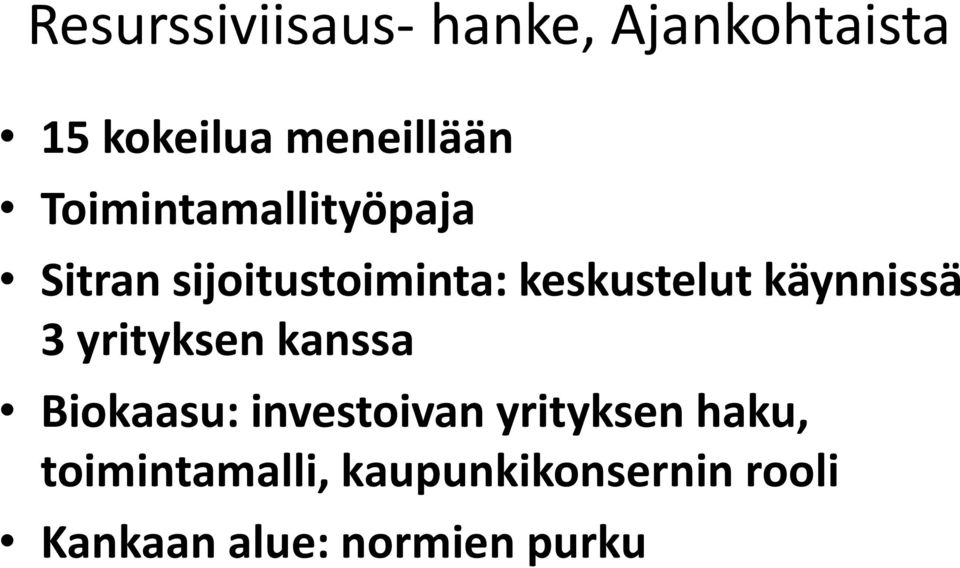 Resurssiviisaus- hanke, Ajankohtaista

• 15 kokeilua meneillään
• Toimintamallityöpaja
• Sitran sijoitustoiminta: keskustelut käynnissä 3 yrityksen kanssa
• Biokaasu: investoivan yrityksen haku, toimintamalli, kaupunkikonsernin rooli
• Kankaan alue: normien purku